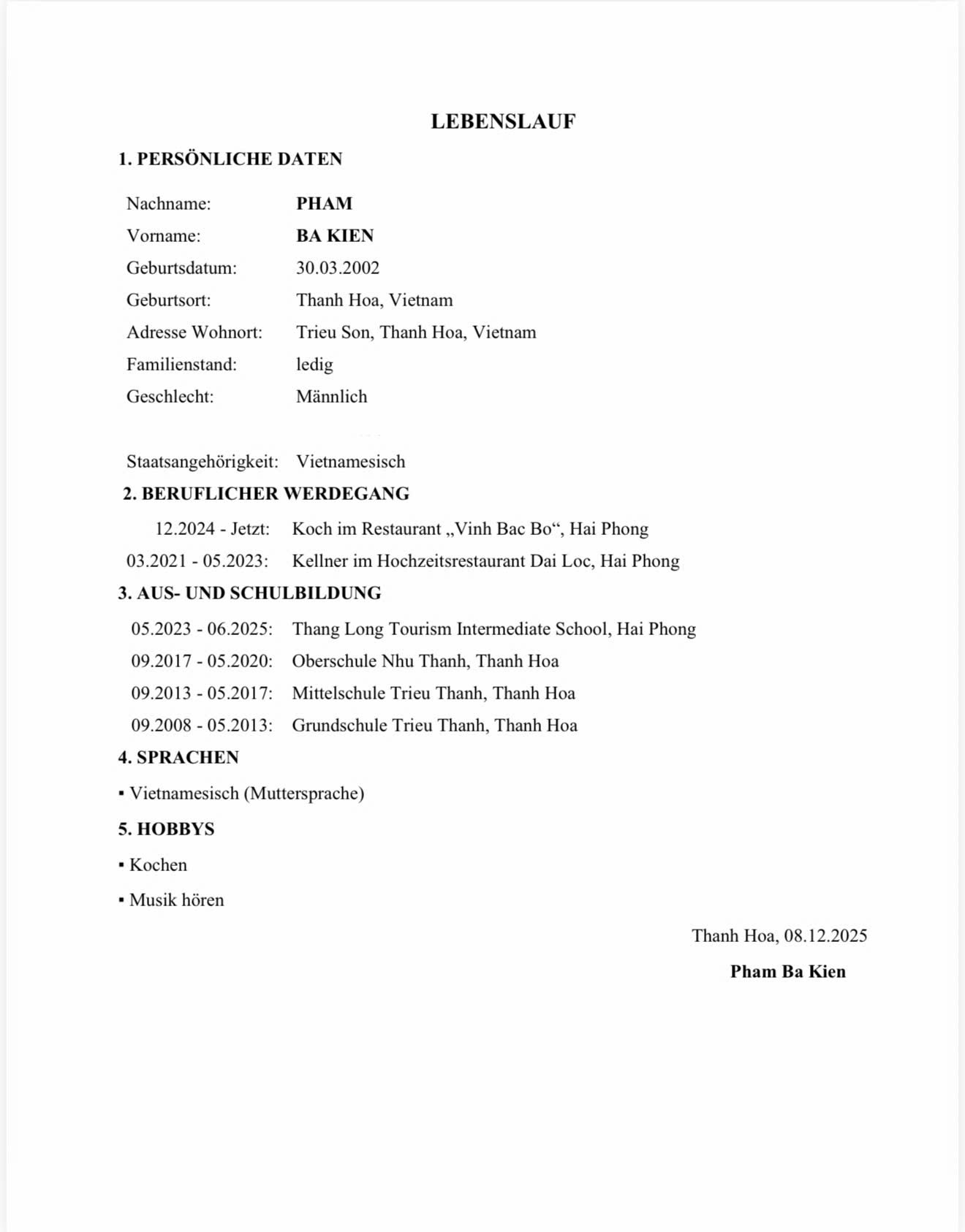 LEBENSLAUF

1. PERSÖNLICHE DATEN

Nachname: PHAM
Vorname: BA KIEN
Geburtsdatum: 30.03.2002
Geburtsort: Thanh Hoa, Vietnam
Adresse Wohnort: Trieu Son, Thanh Hoa, Vietnam
Familienstand: ledig
Geschlecht: Männlich

Staatsangehörigkeit: Vietnamesisch

2. BERUFLICHER WERDEGANG

12.2024 - Jetzt: Koch im Restaurant „Vinh Bac Bo“, Hai Phong
03.2021 - 05.2023: Kellner im Hochzeitsrestaurant Dai Loc, Hai Phong

3. AUS- UND SCHULBILDUNG

05.2023 - 06.2025: Thang Long Tourism Intermediate School, Hai Phong
09.2017 - 05.2020: Oberschule Nhu Thanh, Thanh Hoa
09.2013 - 05.2017: Mittelschule Trieu Thanh, Thanh Hoa
09.2008 - 05.2013: Grundschule Trieu Thanh, Thanh Hoa

4. SPRACHEN

▪ Vietnamesisch (Muttersprache)

5. HOBBYS

▪ Kochen

▪ Musik hören

Thanh Hoa, 08.12.2025

Pham Ba Kien